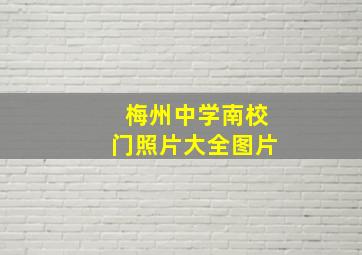 梅州中学南校门照片大全图片